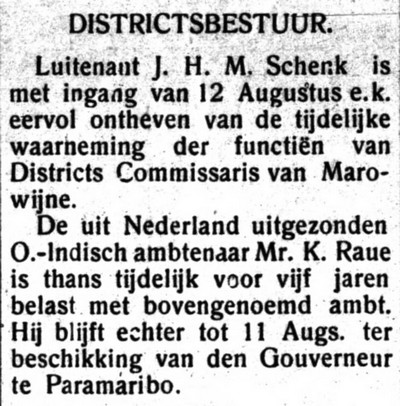 DISTRICTSBESTUUR.

Luitenant J. H. M. Schenk is met ingang van 12 Augustus e.k. eervol ontheven van de tijdelijke waarneming der functiën van Districts Commissaris van Marowijne.

De uit Nederland uitgezonden O.-Indisch ambtenaar Mr. K. Raue is thans tijdelijk voor vijf jaren belast met bovengenoemd ambt. Hij blijft echter tot 11 Augs. ter beschikking van den Gouverneur te Paramaribo.